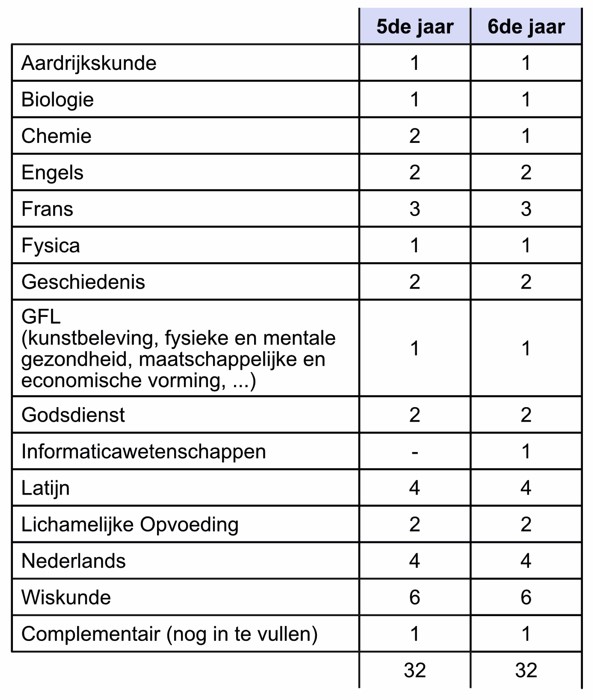 | | 5de jaar | 6de jaar |
|---|---|---|
| Aardrijkskunde | 1 | 1 |
| Biologie | 1 | 1 |
| Chemie | 2 | 1 |
| Engels | 2 | 2 |
| Frans | 3 | 3 |
| Fysica | 1 | 1 |
| Geschiedenis | 2 | 2 |
| GFL (kunstbeleving, fysieke en mentale gezondheid, maatschappelijke en economische vorming, ...) | 1 | 1 |
| Godsdienst | 2 | 2 |
| Informaticawetenschappen | - | 1 |
| Latijn | 4 | 4 |
| Lichamelijke Opvoeding | 2 | 2 |
| Nederlands | 4 | 4 |
| Wiskunde | 6 | 6 |
| Complementair (nog in te vullen) | 1 | 1 |
| | 32 | 32 |